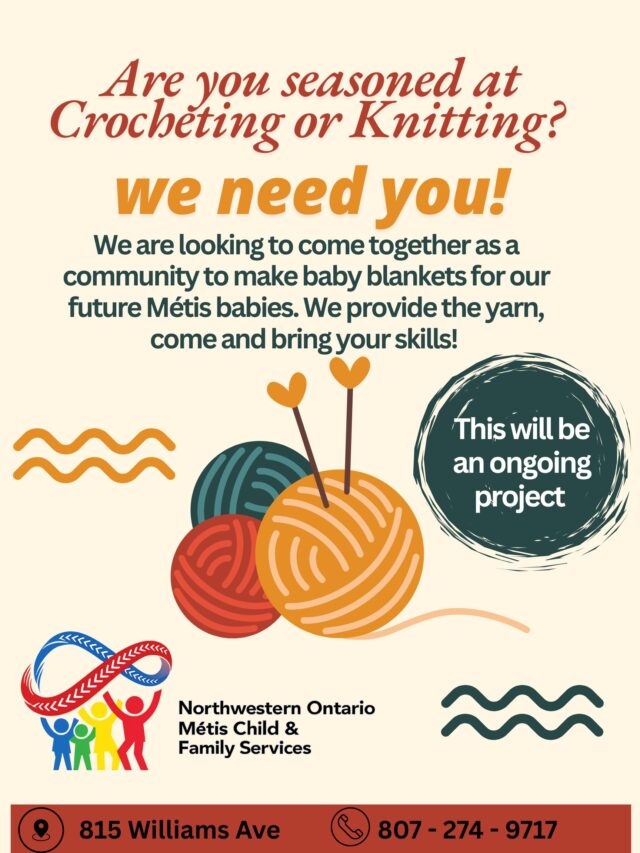 Are you seasoned at Crocheting or Knitting?

we need you!

We are looking to come together as a community to make baby blankets for our future Métis babies. We provide the yarn, come and bring your skills!

This will be an ongoing project

Northwestern Ontario Métis Child & Family Services

815 Williams Ave

807 - 274 - 9717